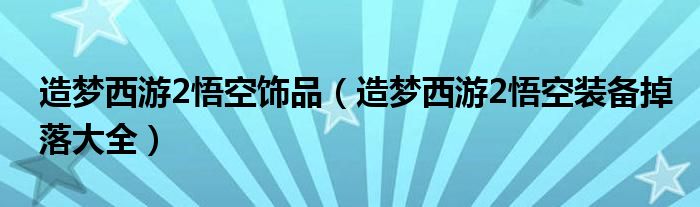 造梦西游2悟空饰品（造梦西游2悟空装备掉落大全）